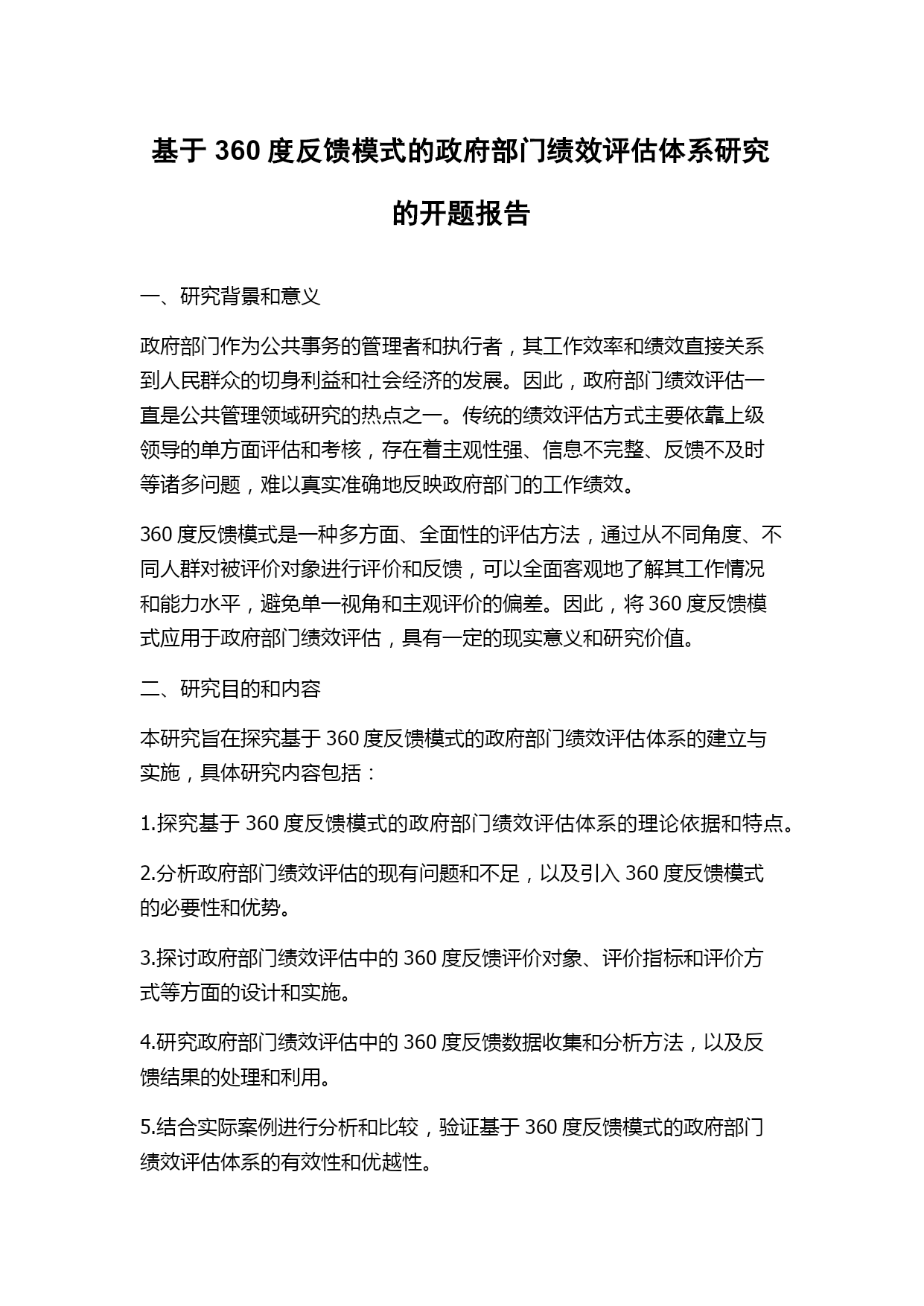 基于 360 度反馈模式的政府部门绩效评估体系研究的开题报告

一、研究背景和意义

政府部门作为公共事务的管理者和执行者，其工作效率和绩效直接关系到人民群众的切身利益和社会经济的发展。因此，政府部门绩效评估一直是公共管理领域研究的热点之一。传统的绩效评估方式主要依靠上级领导的单方面评估和考核，存在着主观性强、信息不完整、反馈不及时等诸多问题，难以真实准确地反映政府部门的工作绩效。

360 度反馈模式是一种多方面、全面性的评估方法，通过从不同角度、不同人群对被评价对象进行评价和反馈，可以全面客观地了解其工作情况和能力水平，避免单一视角和主观评价的偏差。因此，将 360 度反馈模式应用于政府部门绩效评估，具有一定的现实意义和研究价值。

二、研究目的和内容

本研究旨在探究基于 360 度反馈模式的政府部门绩效评估体系的建立与实施，具体研究内容包括：

1.探究基于 360 度反馈模式的政府部门绩效评估体系的理论依据和特点。

2.分析政府部门绩效评估的现有问题和不足，以及引入 360 度反馈模式的必要性和优势。

3.探讨政府部门绩效评估中的 360 度反馈评价对象、评价指标和评价方式等方面的设计和实施。

4.研究政府部门绩效评估中的 360 度反馈数据收集和分析方法，以及反馈结果的处理和利用。

5.结合实际案例进行分析和比较，验证基于 360 度反馈模式的政府部门绩效评估体系的有效性和优越性。